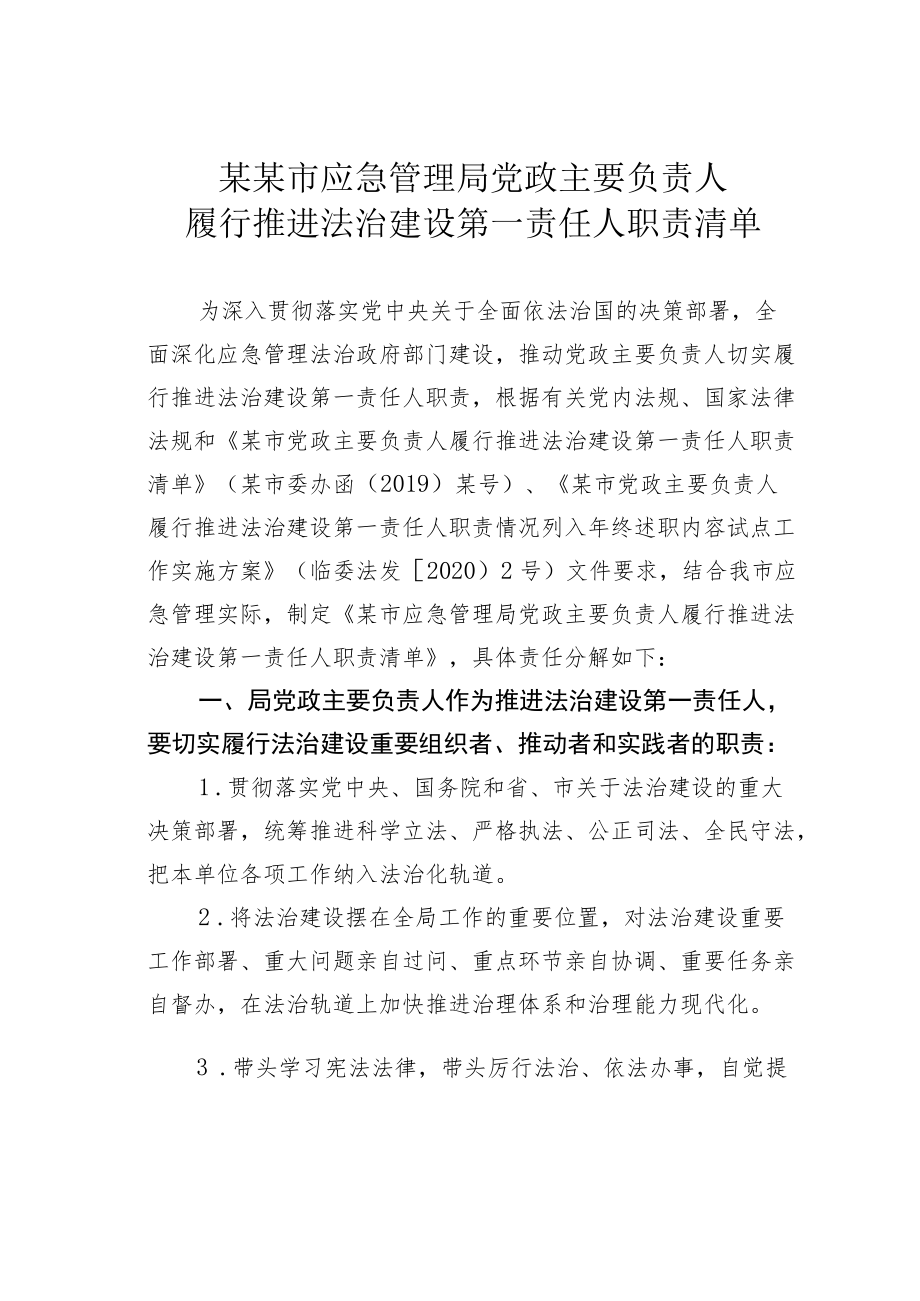 某某市应急管理局党政主要负责人
履行推进法治建设第一责任人职责清单

为深入贯彻落实党中央关于全面依法治国的决策部署，全面深化应急管理法治政府部门建设，推动党政主要负责人切实履行推进法治建设第一责任人职责，根据有关党内法规、国家法律法规和《某市党政主要负责人履行推进法治建设第一责任人职责清单》（某市委办函（2019）某号）、《某市党政主要负责人履行推进法治建设第一责任人职责情况列入年终述职内容试点工作实施方案》（临委法发［2020）2号）文件要求，结合我市应急管理实际，制定《某市应急管理局党政主要负责人履行推进法治建设第一责任人职责清单》，具体责任分解如下：

一、局党政主要负责人作为推进法治建设第一责任人，要切实履行法治建设重要组织者、推动者和实践者的职责：

1．贯彻落实党中央、国务院和省、市关于法治建设的重大决策部署，统筹推进科学立法、严格执法、公正司法、全民守法，把本单位各项工作纳入法治化轨道。

2．将法治建设摆在全局工作的重要位置，对法治建设重要工作部署、重大问题亲自过问、重点环节亲自协调、重要任务亲自督办，在法治轨道上加快推进治理体系和治理能力现代化。

3．带头学习宪法法律，带头厉行法治、依法办事，自觉提